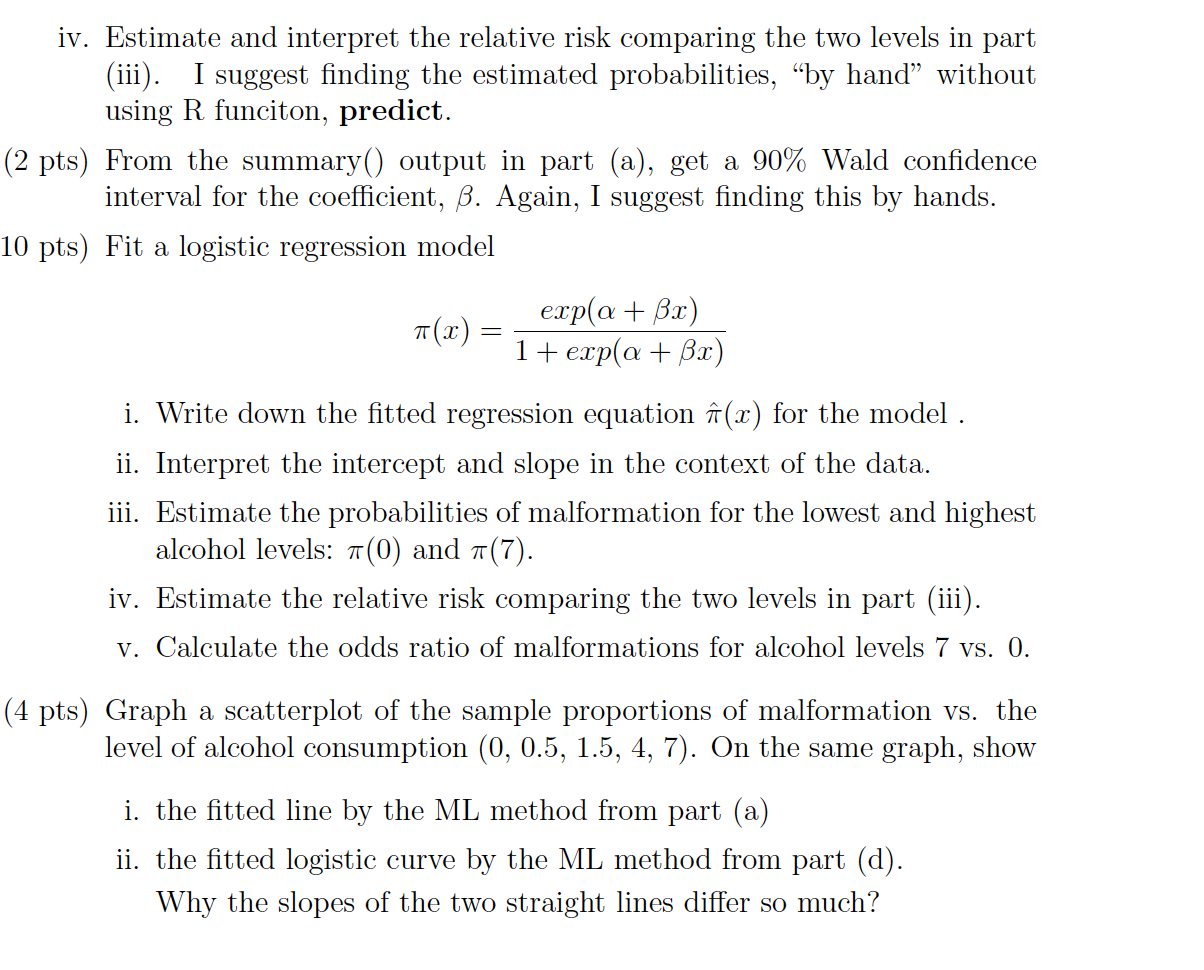 iv. Estimate and interpret the relative risk comparing the two levels in part (iii). I suggest finding the estimated probabilities, "by hand" without using R funciton, **predict**.

(2 pts) From the summary() output in part (a), get a 90% Wald confidence interval for the coefficient, $\beta$. Again, I suggest finding this by hands.

10 pts) Fit a logistic regression model

$$\pi(x) = \frac{exp(\alpha + \beta x)}{1 + exp(\alpha + \beta x)}$$

i. Write down the fitted regression equation $\hat{\pi}(x)$ for the model .

ii. Interpret the intercept and slope in the context of the data.

iii. Estimate the probabilities of malformation for the lowest and highest alcohol levels: $\pi(0)$ and $\pi(7)$.

iv. Estimate the relative risk comparing the two levels in part (iii).

v. Calculate the odds ratio of malformations for alcohol levels 7 vs. 0.

(4 pts) Graph a scatterplot of the sample proportions of malformation vs. the level of alcohol consumption (0, 0.5, 1.5, 4, 7). On the same graph, show

i. the fitted line by the ML method from part (a)

ii. the fitted logistic curve by the ML method from part (d).
Why the slopes of the two straight lines differ so much?